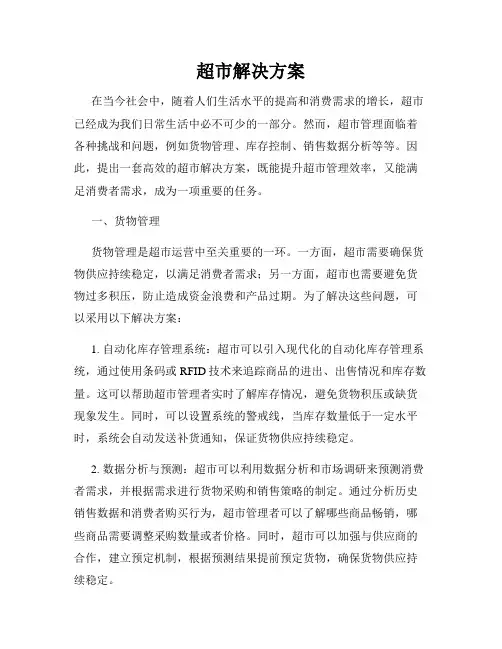 超市解决方案

在当今社会中，随着人们生活水平的提高和消费需求的增长，超市已经成为我们日常生活中必不可少的一部分。然而，超市管理面临着各种挑战和问题，例如货物管理、库存控制、销售数据分析等等。因此，提出一套高效的超市解决方案，既能提升超市管理效率，又能满足消费者需求，成为一项重要的任务。

一、货物管理

货物管理是超市运营中至关重要的一环。一方面，超市需要确保货物供应持续稳定，以满足消费者需求；另一方面，超市也需要避免货物过多积压，防止造成资金浪费和产品过期。为了解决这些问题，可以采用以下解决方案：

1. 自动化库存管理系统：超市可以引入现代化的自动化库存管理系统，通过使用条码或 RFID 技术来追踪商品的进出、出售情况和库存数量。这可以帮助超市管理者实时了解库存情况，避免货物积压或缺货现象发生。同时，可以设置系统的警戒线，当库存数量低于一定水平时，系统会自动发送补货通知，保证货物供应持续稳定。

2. 数据分析与预测：超市可以利用数据分析和市场调研来预测消费者需求，并根据需求进行货物采购和销售策略的制定。通过分析历史销售数据和消费者购买行为，超市管理者可以了解哪些商品畅销，哪些商品需要调整采购数量或者价格。同时，超市可以加强与供应商的合作，建立预定机制，根据预测结果提前预定货物，确保货物供应持续稳定。